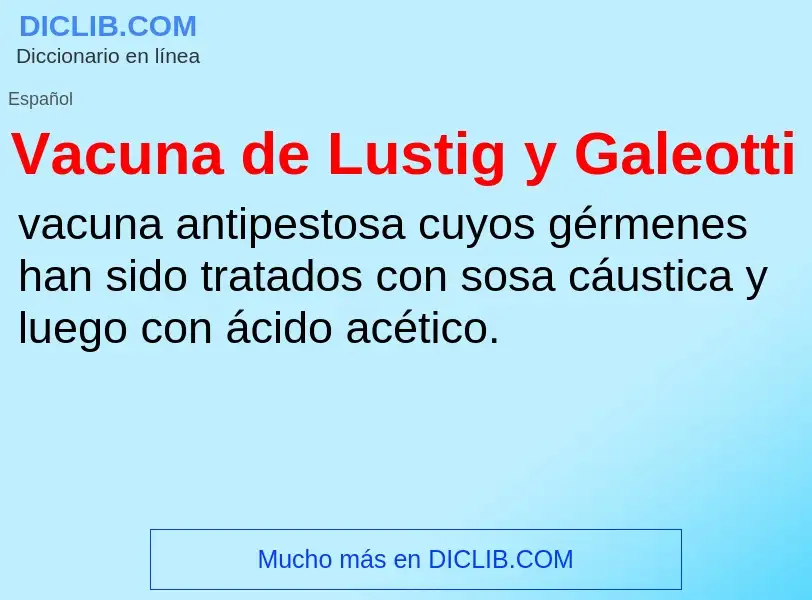 DICLIB.COM
Diccionario en línea

Español

Vacuna de Lustig y Galeotti

vacuna antipestosa cuyos gérmenes han sido tratados con sosa cáustica y luego con ácido acético.

Mucho más en DICLIB.COM